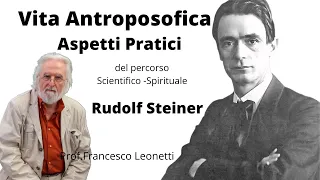 Vita Antroposofica
Aspetti Pratici

del percorso
Scientifico -Spirituale

Rudolf Steiner

Prof.Francesco Leonetti